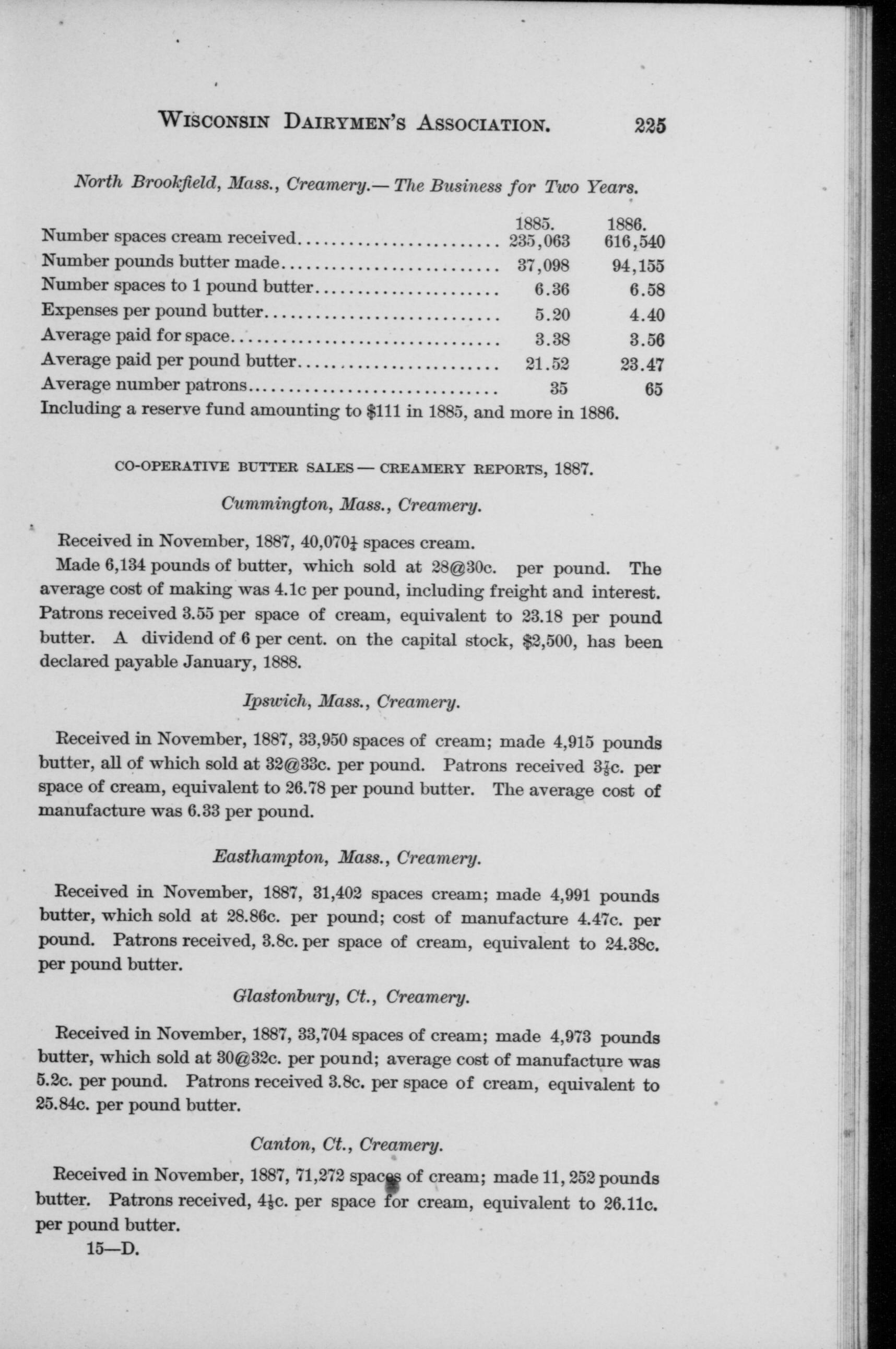 WISCONSIN DAIRYMEN'S ASSOCIATION. 225

North Brookfield, Mass., Creamery.— The Business for Two Years.

| | 1885. | 1886. |
|---|---|---|
| Number spaces cream received | 235,063 | 616,540 |
| Number pounds butter made | 37,098 | 94,155 |
| Number spaces to 1 pound butter | 6.36 | 6.58 |
| Expenses per pound butter | 5.20 | 4.40 |
| Average paid for space | 3.38 | 3.56 |
| Average paid per pound butter | 21.52 | 23.47 |
| Average number patrons | 35 | 65 |

Including a reserve fund amounting to $111 in 1885, and more in 1886.

CO-OPERATIVE BUTTER SALES — CREAMERY REPORTS, 1887.

Cummington, Mass., Creamery.

Received in November, 1887, 40,070$\frac{1}{4}$ spaces cream.

Made 6,134 pounds of butter, which sold at 28@30c. per pound. The average cost of making was 4.1c per pound, including freight and interest. Patrons received 3.55 per space of cream, equivalent to 23.18 per pound butter. A dividend of 6 per cent. on the capital stock, $2,500, has been declared payable January, 1888.

Ipswich, Mass., Creamery.

Received in November, 1887, 33,950 spaces of cream; made 4,915 pounds butter, all of which sold at 32@33c. per pound. Patrons received 3$\frac{7}{8}$c. per space of cream, equivalent to 26.78 per pound butter. The average cost of manufacture was 6.33 per pound.

Easthampton, Mass., Creamery.

Received in November, 1887, 31,402 spaces cream; made 4,991 pounds butter, which sold at 28.86c. per pound; cost of manufacture 4.47c. per pound. Patrons received, 3.8c. per space of cream, equivalent to 24.38c. per pound butter.

Glastonbury, Ct., Creamery.

Received in November, 1887, 33,704 spaces of cream; made 4,973 pounds butter, which sold at 30@32c. per pound; average cost of manufacture was 5.2c. per pound. Patrons received 3.8c. per space of cream, equivalent to 25.84c. per pound butter.

Canton, Ct., Creamery.

Received in November, 1887, 71,272 spaces of cream; made 11,252 pounds butter. Patrons received, 4$\frac{1}{8}$c. per space for cream, equivalent to 26.11c. per pound butter.

15—D.